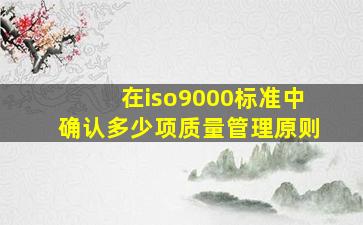 在iso9000标准中
确认多少项质量管理原则